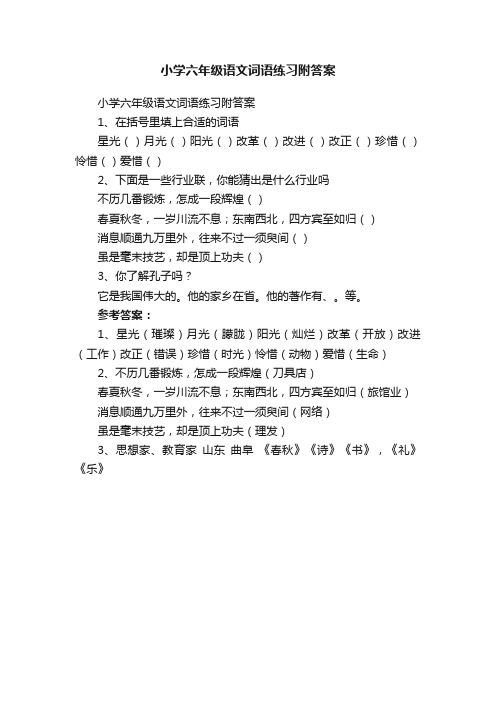 小学六年级语文词语练习附答案

小学六年级语文词语练习附答案

1、在括号里填上合适的词语

星光（ ）月光（ ）阳光（ ）改革（ ）改进（ ）改正（ ）珍惜（ ）怜惜（ ）爱惜（ ）

2、下面是一些行业联，你能猜出是什么行业吗

不历几番锻炼，怎成一段辉煌（ ）

春夏秋冬，一岁川流不息；东南西北，四方宾至如归（ ）

消息顺通九万里外，往来不过一须臾间（ ）

虽是毫末技艺，却是顶上功夫（ ）

3、你了解孔子吗？

它是我国伟大的。他的家乡在省。他的著作有、。等。

参考答案：

1、星光（璀璨）月光（朦胧）阳光（灿烂）改革（开放）改进（工作）改正（错误）珍惜（时光）怜惜（动物）爱惜（生命）

2、不历几番锻炼，怎成一段辉煌（刀具店）

春夏秋冬，一岁川流不息；东南西北，四方宾至如归（旅馆业）

消息顺通九万里外，往来不过一须臾间（网络）

虽是毫末技艺，却是顶上功夫（理发）

3、思想家、教育家 山东 曲阜 《春秋》《诗》《书》，《礼》《乐》